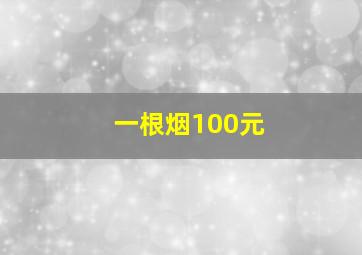 一根烟100元